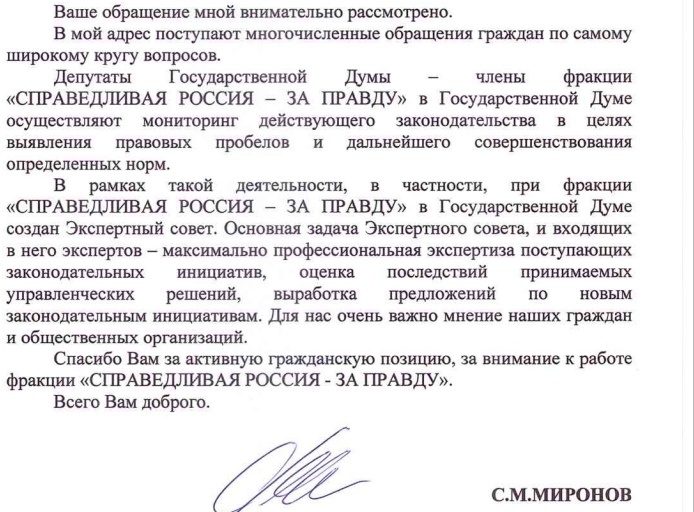 Ваше обращение мной внимательно рассмотрено.

В мой адрес поступают многочисленные обращения граждан по самому широкому кругу вопросов.

Депутаты Государственной Думы – члены фракции «СПРАВЕДЛИВАЯ РОССИЯ – ЗА ПРАВДУ» в Государственной Думе осуществляют мониторинг действующего законодательства в целях выявления правовых пробелов и дальнейшего совершенствования определенных норм.

В рамках такой деятельности, в частности, при фракции «СПРАВЕДЛИВАЯ РОССИЯ – ЗА ПРАВДУ» в Государственной Думе создан Экспертный совет. Основная задача Экспертного совета, и входящих в него экспертов – максимально профессиональная экспертиза поступающих законодательных инициатив, оценка последствий принимаемых управленческих решений, выработка предложений по новым законодательным инициативам. Для нас очень важно мнение наших граждан и общественных организаций.

Спасибо Вам за активную гражданскую позицию, за внимание к работе фракции «СПРАВЕДЛИВАЯ РОССИЯ - ЗА ПРАВДУ».

Всего Вам доброго.

С.М.МИРОНОВ